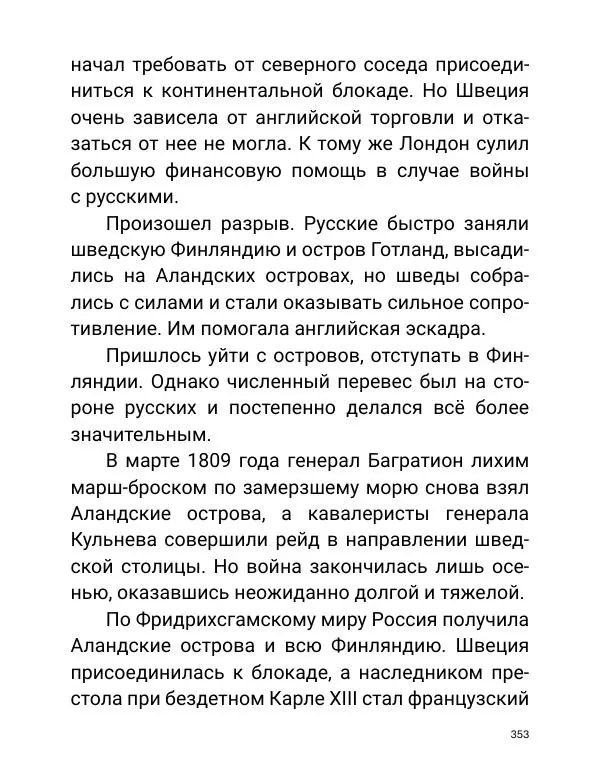 начал требовать от северного соседа присоединиться к континентальной блокаде. Но Швеция очень зависела от английской торговли и отказаться от нее не могла. К тому же Лондон сулил большую финансовую помощь в случае войны с русскими.

Произошел разрыв. Русские быстро заняли шведскую Финляндию и остров Готланд, высадились на Аландских островах, но шведы собрались с силами и стали оказывать сильное сопротивление. Им помогала английская эскадра.

Пришлось уйти с островов, отступать в Финляндии. Однако численный перевес был на стороне русских и постепенно делался всё более значительным.

В марте 1809 года генерал Багратион лихим марш-броском по замерзшему морю снова взял Аландские острова, а кавалеристы генерала Кульнева совершили рейд в направлении шведской столицы. Но война закончилась лишь осенью, оказавшись неожиданно долгой и тяжелой.

По Фридрихсгамскому миру Россия получила Аландские острова и всю Финляндию. Швеция присоединилась к блокаде, а наследником престола при бездетном Карле XIII стал французский

353